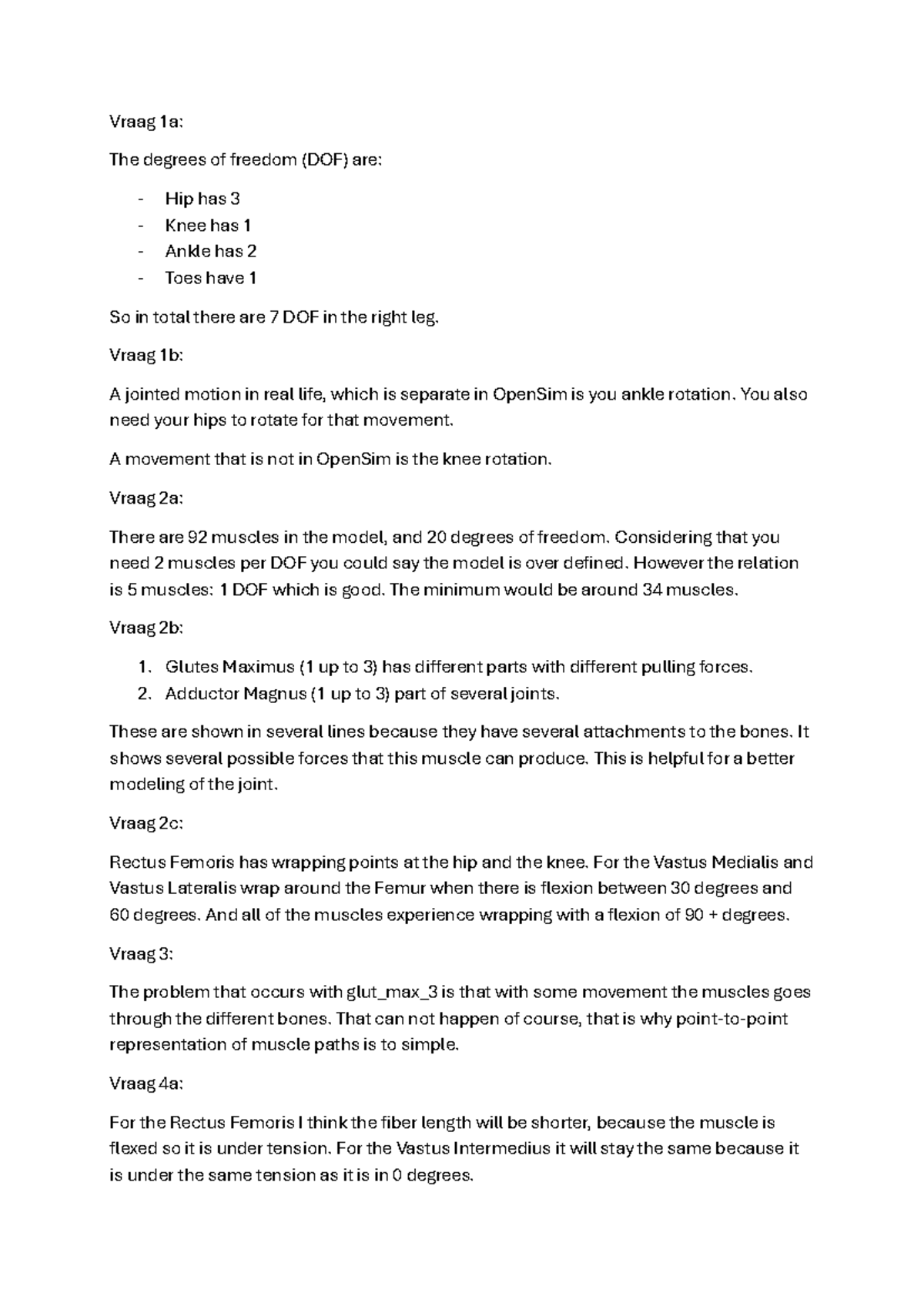 Vraag 1a:

The degrees of freedom (DOF) are:

- Hip has 3
- Knee has 1
- Ankle has 2
- Toes have 1

So in total there are 7 DOF in the right leg.

Vraag 1b:

A jointed motion in real life, which is separate in OpenSim is you ankle rotation. You also need your hips to rotate for that movement.

A movement that is not in OpenSim is the knee rotation.

Vraag 2a:

There are 92 muscles in the model, and 20 degrees of freedom. Considering that you need 2 muscles per DOF you could say the model is over defined. However the relation is 5 muscles: 1 DOF which is good. The minimum would be around 34 muscles.

Vraag 2b:

1. Glutes Maximus (1 up to 3) has different parts with different pulling forces.
2. Adductor Magnus (1 up to 3) part of several joints.

These are shown in several lines because they have several attachments to the bones. It shows several possible forces that this muscle can produce. This is helpful for a better modeling of the joint.

Vraag 2c:

Rectus Femoris has wrapping points at the hip and the knee. For the Vastus Medialis and Vastus Lateralis wrap around the Femur when there is flexion between 30 degrees and 60 degrees. And all of the muscles experience wrapping with a flexion of 90 + degrees.

Vraag 3:

The problem that occurs with glut_max_3 is that with some movement the muscles goes through the different bones. That can not happen of course, that is why point-to-point representation of muscle paths is to simple.

Vraag 4a:

For the Rectus Femoris I think the fiber length will be shorter, because the muscle is flexed so it is under tension. For the Vastus Intermedius it will stay the same because it is under the same tension as it is in 0 degrees.